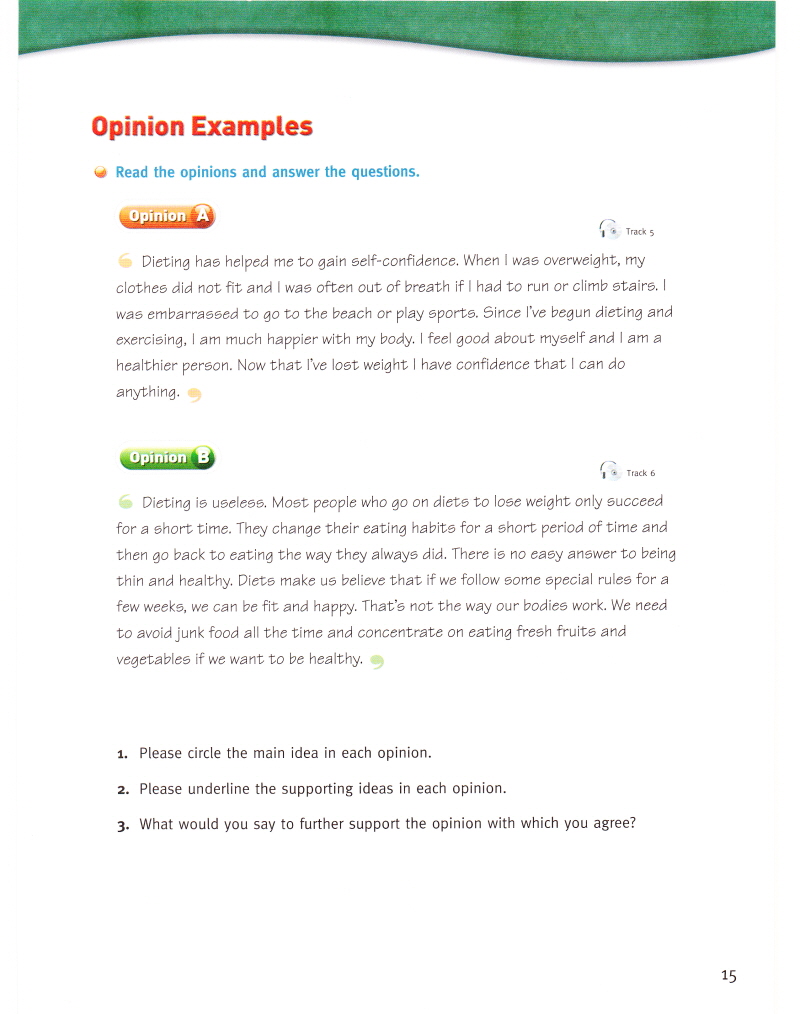 Opinion Examples

Read the opinions and answer the questions.

Opinion A

Track 5

Dieting has helped me to gain self-confidence. When I was overweight, my clothes did not fit and I was often out of breath if I had to run or climb stairs. I was embarrassed to go to the beach or play sports. Since I've begun dieting and exercising, I am much happier with my body. I feel good about myself and I am a healthier person. Now that I've lost weight I have confidence that I can do anything.

Opinion B

Track 6

Dieting is useless. Most people who go on diets to lose weight only succeed for a short time. They change their eating habits for a short period of time and then go back to eating the way they always did. There is no easy answer to being thin and healthy. Diets make us believe that if we follow some special rules for a few weeks, we can be fit and happy. That's not the way our bodies work. We need to avoid junk food all the time and concentrate on eating fresh fruits and vegetables if we want to be healthy.

1. Please circle the main idea in each opinion.

2. Please underline the supporting ideas in each opinion.

3. What would you say to further support the opinion with which you agree?

15